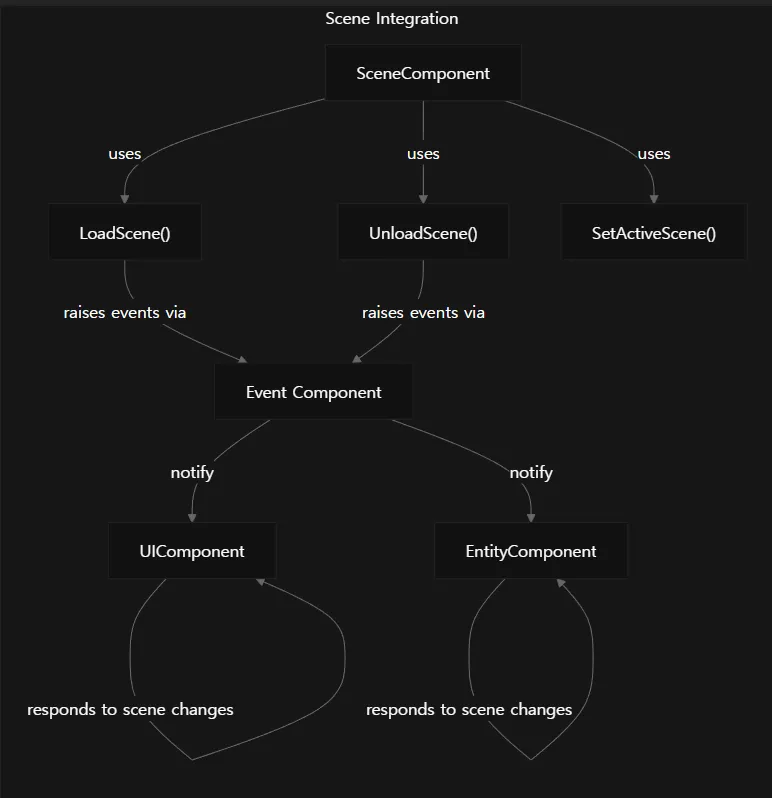 Scene Integration

SceneComponent

uses

uses

uses

LoadScene()

UnloadScene()

SetActiveScene()

raises events via

raises events via

Event Component

notify

notify

UIComponent

EntityComponent

responds to scene changes

responds to scene changes